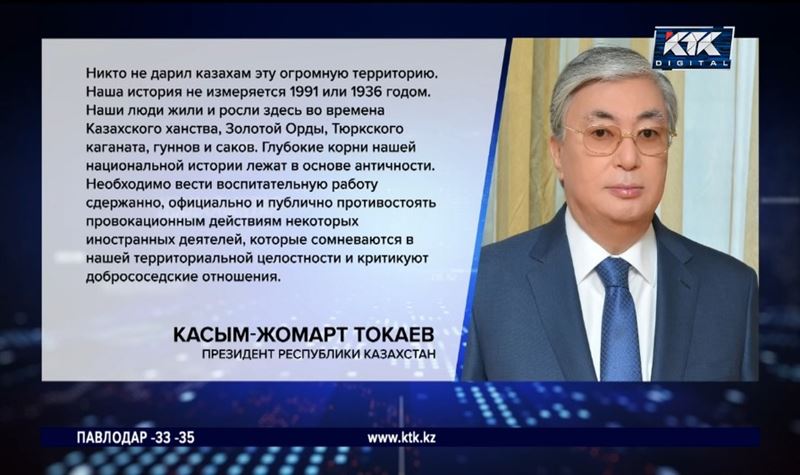 KTK DIGITAL

Никто не дарил казахам эту огромную территорию. Наша история не измеряется 1991 или 1936 годом. Наши люди жили и росли здесь во времена Казахского ханства, Золотой Орды, Тюркского каганата, гуннов и саков. Глубокие корни нашей национальной истории лежат в основе античности. Необходимо вести воспитательную работу сдержанно, официально и публично противостоять провокационным действиям некоторых иностранных деятелей, которые сомневаются в нашей территориальной целостности и критикуют добрососедские отношения.

КАСЫМ-ЖОМАРТ ТОКАЕВ
ПРЕЗИДЕНТ РЕСПУБЛИКИ КАЗАХСТАН

ПАВЛОДАР -33 -35
www.ktk.kz